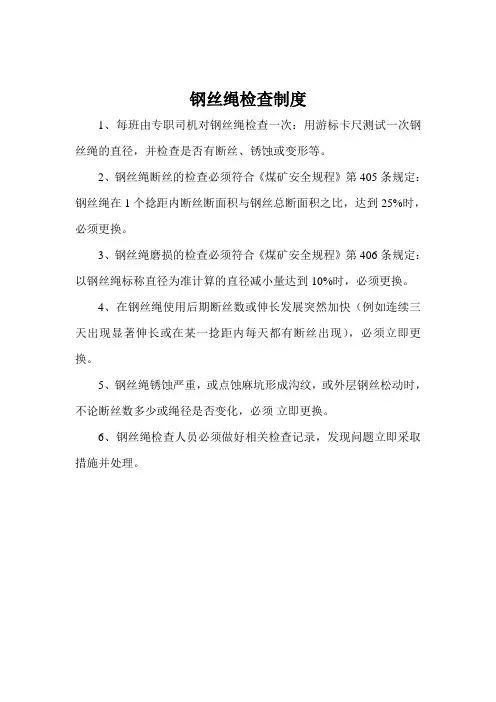 钢丝绳检查制度

1、每班由专职司机对钢丝绳检查一次：用游标卡尺测试一次钢丝绳的直径，并检查是否有断丝、锈蚀或变形等。

2、钢丝绳断丝的检查必须符合《煤矿安全规程》第405条规定：钢丝绳在1个捻距内断丝断面积与钢丝总断面积之比，达到25%时，必须更换。

3、钢丝绳磨损的检查必须符合《煤矿安全规程》第406条规定：以钢丝绳标称直径为准计算的直径减小量达到10%时，必须更换。

4、在钢丝绳使用后期断丝数或伸长发展突然加快（例如连续三天出现显著伸长或在某一捻距内每天都有断丝出现），必须立即更换。

5、钢丝绳锈蚀严重，或点蚀麻坑形成沟纹，或外层钢丝松动时，不论断丝数多少或绳径是否变化，必须 立即更换。

6、钢丝绳检查人员必须做好相关检查记录，发现问题立即采取措施并处理。